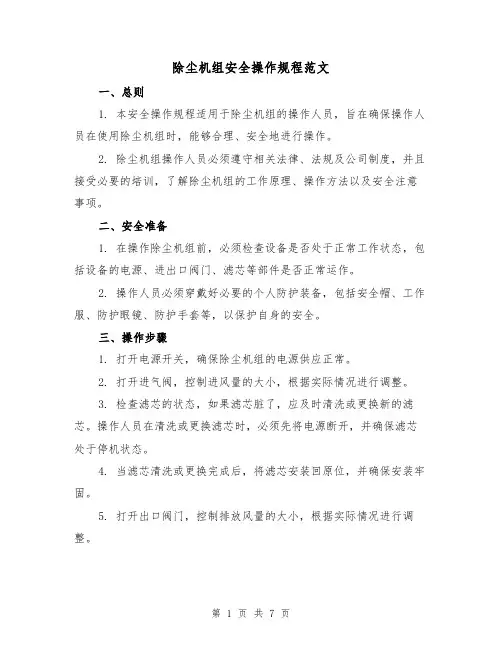 除尘机组安全操作规程范文

一、总则

1. 本安全操作规程适用于除尘机组的操作人员，旨在确保操作人员在使用除尘机组时，能够合理、安全地进行操作。

2. 除尘机组操作人员必须遵守相关法律、法规及公司制度，并且接受必要的培训，了解除尘机组的工作原理、操作方法以及安全注意事项。

二、安全准备

1. 在操作除尘机组前，必须检查设备是否处于正常工作状态，包括设备的电源、进出口阀门、滤芯等部件是否正常运作。

2. 操作人员必须穿戴好必要的个人防护装备，包括安全帽、工作服、防护眼镜、防护手套等，以保护自身的安全。

三、操作步骤

1. 打开电源开关，确保除尘机组的电源供应正常。

2. 打开进气阀，控制进风量的大小，根据实际情况进行调整。

3. 检查滤芯的状态，如果滤芯脏了，应及时清洗或更换新的滤芯。操作人员在清洗或更换滤芯时，必须先将电源断开，并确保滤芯处于停机状态。

4. 当滤芯清洗或更换完成后，将滤芯安装回原位，并确保安装牢固。

5. 打开出口阀门，控制排放风量的大小，根据实际情况进行调整。

第 1 页 共 7 页